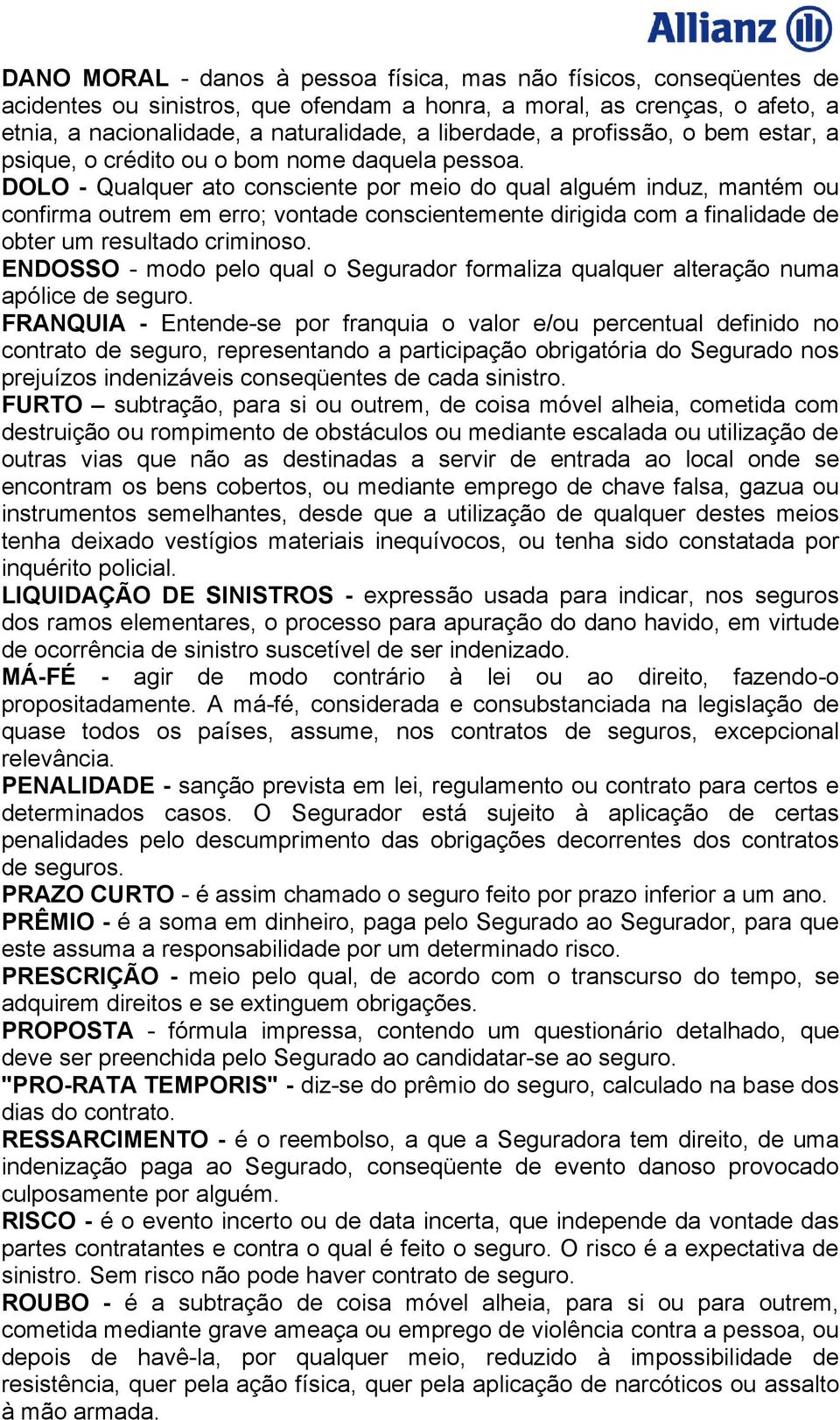 Allianz

DANO MORAL - danos à pessoa física, mas não físicos, conseqüentes de acidentes ou sinistros, que ofendam a honra, a moral, as crenças, o afeto, a etnia, a nacionalidade, a naturalidade, a liberdade, a profissão, o bem estar, a psique, o crédito ou o bom nome daquela pessoa.
DOLO - Qualquer ato consciente por meio do qual alguém induz, mantém ou confirma outrem em erro; vontade conscientemente dirigida com a finalidade de obter um resultado criminoso.
ENDOSSO - modo pelo qual o Segurador formaliza qualquer alteração numa apólice de seguro.
FRANQUIA - Entende-se por franquia o valor e/ou percentual definido no contrato de seguro, representando a participação obrigatória do Segurado nos prejuízos indenizáveis conseqüentes de cada sinistro.
FURTO – subtração, para si ou outrem, de coisa móvel alheia, cometida com destruição ou rompimento de obstáculos ou mediante escalada ou utilização de outras vias que não as destinadas a servir de entrada ao local onde se encontram os bens cobertos, ou mediante emprego de chave falsa, gazua ou instrumentos semelhantes, desde que a utilização de qualquer destes meios tenha deixado vestígios materiais inequívocos, ou tenha sido constatada por inquérito policial.
LIQUIDAÇÃO DE SINISTROS - expressão usada para indicar, nos seguros dos ramos elementares, o processo para apuração do dano havido, em virtude de ocorrência de sinistro suscetível de ser indenizado.
MÁ-FÉ - agir de modo contrário à lei ou ao direito, fazendo-o propositadamente. A má-fé, considerada e consubstanciada na legislação de quase todos os países, assume, nos contratos de seguros, excepcional relevância.
PENALIDADE - sanção prevista em lei, regulamento ou contrato para certos e determinados casos. O Segurador está sujeito à aplicação de certas penalidades pelo descumprimento das obrigações decorrentes dos contratos de seguros.
PRAZO CURTO - é assim chamado o seguro feito por prazo inferior a um ano.
PRÊMIO - é a soma em dinheiro, paga pelo Segurado ao Segurador, para que este assuma a responsabilidade por um determinado risco.
PRESCRIÇÃO - meio pelo qual, de acordo com o transcurso do tempo, se adquirem direitos e se extinguem obrigações.
PROPOSTA - fórmula impressa, contendo um questionário detalhado, que deve ser preenchida pelo Segurado ao candidatar-se ao seguro.
"PRO-RATA TEMPORIS" - diz-se do prêmio do seguro, calculado na base dos dias do contrato.
RESSARCIMENTO - é o reembolso, a que a Seguradora tem direito, de uma indenização paga ao Segurado, conseqüente de evento danoso provocado culposamente por alguém.
RISCO - é o evento incerto ou de data incerta, que independe da vontade das partes contratantes e contra o qual é feito o seguro. O risco é a expectativa de sinistro. Sem risco não pode haver contrato de seguro.
ROUBO - é a subtração de coisa móvel alheia, para si ou para outrem, cometida mediante grave ameaça ou emprego de violência contra a pessoa, ou depois de havê-la, por qualquer meio, reduzido à impossibilidade de resistência, quer pela ação física, quer pela aplicação de narcóticos ou assalto à mão armada.